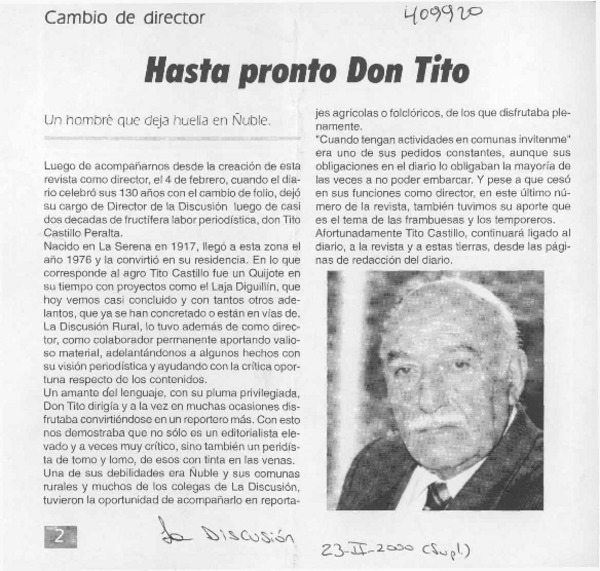 Cambio de director

409920

Hasta pronto Don Tito

Un hombre que deja huella en Ñuble.

Luego de acompañarnos desde la creación de esta revista como director, el 4 de febrero, cuando el diario celebró sus 130 años con el cambio de folio, dejó su cargo de Director de la Discusión luego de casi dos decadas de fructifera labor periodística, don Tito Castillo Peralta.

Nacido en La Serena en 1917, llegó a esta zona el año 1976 y la convirtió en su residencia. En lo que corresponde al agro Tito Castillo fue un Quijote en su tiempo con proyectos como el Laja Diguillín, que hoy vemos casi concluido y con tantos otros adelantos, que ya se han concretado o están en vías de. La Discusión Rural, lo tuvo además de como director, como colaborador permanente aportando valioso material, adelantándonos a algunos hechos con su visión periodística y ayudando con la crítica oportuna respecto de los contenidos.

Un amante del lenguaje, con su pluma privilegiada, Don Tito dirigía y a la vez en muchas ocasiones disfrutaba convirtiéndose en un reportero más. Con esto nos demostraba que no sólo es un editorialista elevado y a veces muy crítico, sino también un peridista de tomo y lomo, de esos con tinta en las venas.

Una de sus debilidades era Ñuble y sus comunas rurales y muchos de los colegas de La Discusión, tuvieron la oportunidad de acompañarlo en reportajes agrícolas o folclóricos, de los que disfrutaba plenamente.

"Cuando tengan actividades en comunas invitenme" era uno de sus pedidos constantes, aunque sus obligaciones en el diario lo obligaban la mayoría de las veces a no poder embarcar. Y pese a que cesó en sus funciones como director, en este último número de la revista, también tuvimos su aporte que es el tema de las frambuesas y los temporeros.

Afortunadamente Tito Castillo, continuará ligado al diario, a la revista y a estas tierras, desde las páginas de redacción del diario.

2

La Discusión

23-II-2000 (Supl)